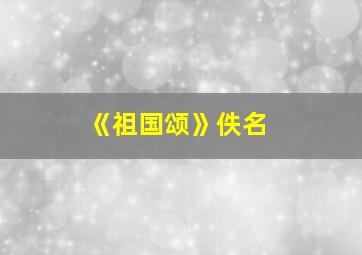 《祖国颂》佚名